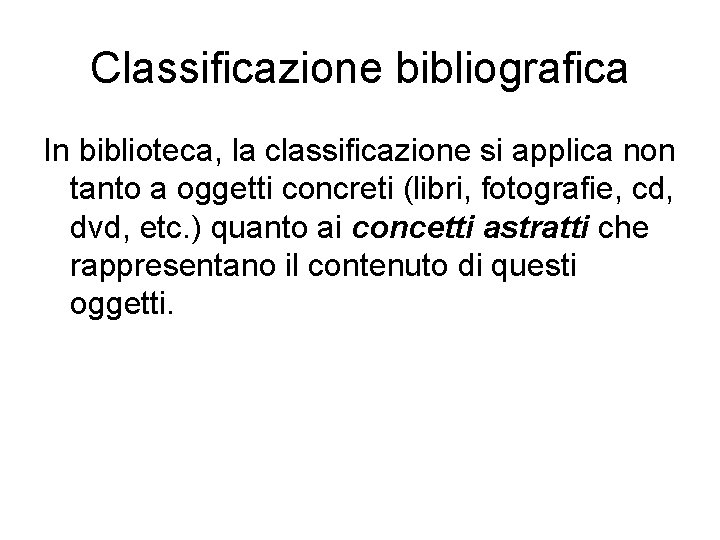 Classificazione bibliografica

In biblioteca, la classificazione si applica non tanto a oggetti concreti (libri, fotografie, cd, dvd, etc.) quanto ai concetti astratti che rappresentano il contenuto di questi oggetti.